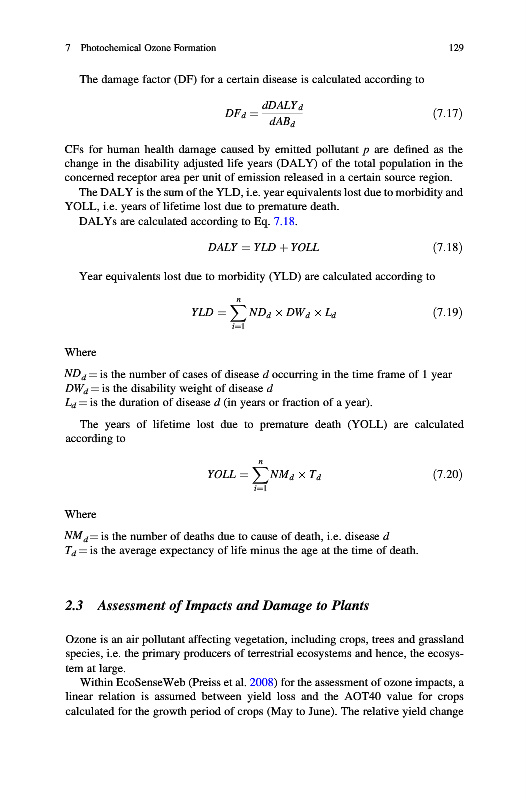 7 Photochemical Ozone Formation 129

The damage factor (DF) for a certain disease is calculated according to

$DF_d = \frac{dDALY_d}{dAB_d}$ (7.17)

CFs for human health damage caused by emitted pollutant $p$ are defined as the change in the disability adjusted life years (DALY) of the total population in the concerned receptor area per unit of emission released in a certain source region.

The DALY is the sum of the YLD, i.e. year equivalents lost due to morbidity and YOLL, i.e. years of lifetime lost due to premature death.

DALYs are calculated according to Eq. 7.18.

$DALY = YLD + YOLL$ (7.18)

Year equivalents lost due to morbidity (YLD) are calculated according to

$YLD = \sum_{i=1}^{n} ND_d \times DW_d \times L_d$ (7.19)

Where

$ND_d$ = is the number of cases of disease $d$ occurring in the time frame of 1 year
$DW_d$ = is the disability weight of disease $d$
$L_d$ = is the duration of disease $d$ (in years or fraction of a year).

The years of lifetime lost due to premature death (YOLL) are calculated according to

$YOLL = \sum_{i=1}^{n} NM_d \times T_d$ (7.20)

Where

$NM_d$ = is the number of deaths due to cause of death, i.e. disease $d$
$T_d$ = is the average expectancy of life minus the age at the time of death.

2.3 Assessment of Impacts and Damage to Plants

Ozone is an air pollutant affecting vegetation, including crops, trees and grassland species, i.e. the primary producers of terrestrial ecosystems and hence, the ecosystem at large.

Within EcoSenseWeb (Preiss et al. 2008) for the assessment of ozone impacts, a linear relation is assumed between yield loss and the AOT40 value for crops calculated for the growth period of crops (May to June). The relative yield change